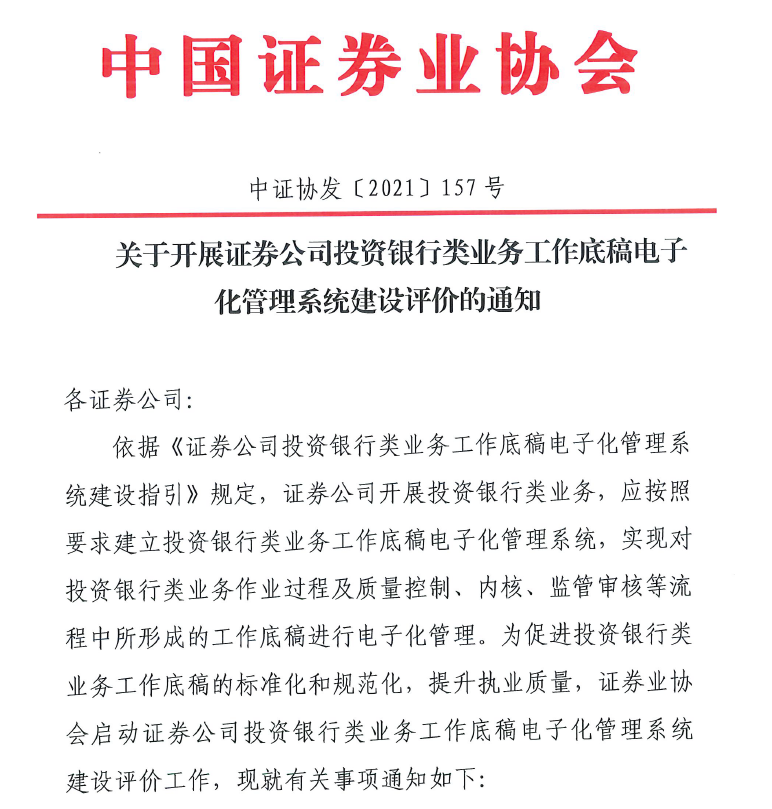 中国证券业协会

中证协发〔2021〕157号

关于开展证券公司投资银行类业务工作底稿电子化管理系统建设评价的通知

各证券公司：

依据《证券公司投资银行类业务工作底稿电子化管理系统建设指引》规定，证券公司开展投资银行类业务，应按照要求建立投资银行类业务工作底稿电子化管理系统，实现对投资银行类业务作业过程及质量控制、内核、监管审核等流程中所形成的工作底稿进行电子化管理。为促进投资银行类业务工作底稿的标准化和规范化，提升执业质量，证券业协会启动证券公司投资银行类业务工作底稿电子化管理系统建设评价工作，现就有关事项通知如下：